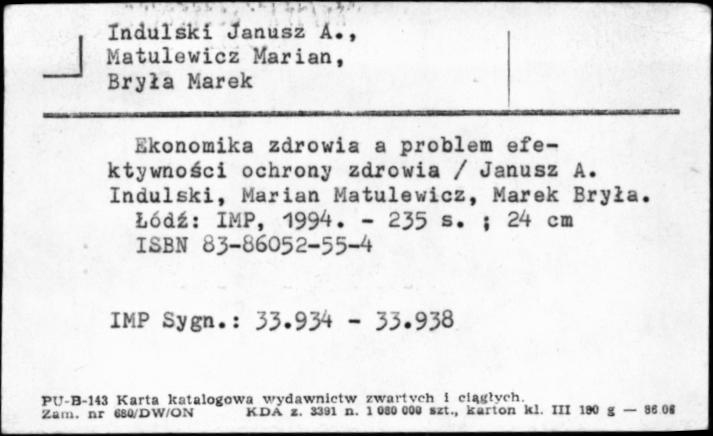 Indulski Janusz A., Matulewicz Marian, Bryła Marek

Ekonomika zdrowia a problem efektywności ochrony zdrowia / Janusz A. Indulski, Marian Matulewicz, Marek Bryła. Łódź: IMP, 1994. - 235 s. ; 24 cm
ISBN 83-86052-55-4

IMP Sygn.: 33.934 - 33.938

PU-B-143 Karta katalogowa wydawnictw zwartych i ciągłych.
Zam. nr 680/DW/ON KDA z. 3391 n. 1 080 000 szt., karton kl. III 180 g — 86 08